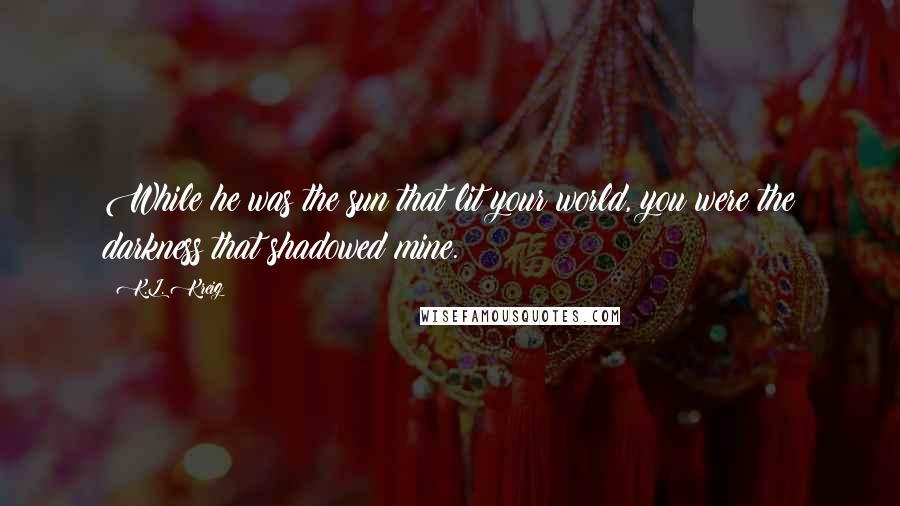 While he was the sun that lit your world, you were the darkness that shadowed mine.

- K.L. Kreig

WISEFAMOUSQUOTES.COM

福